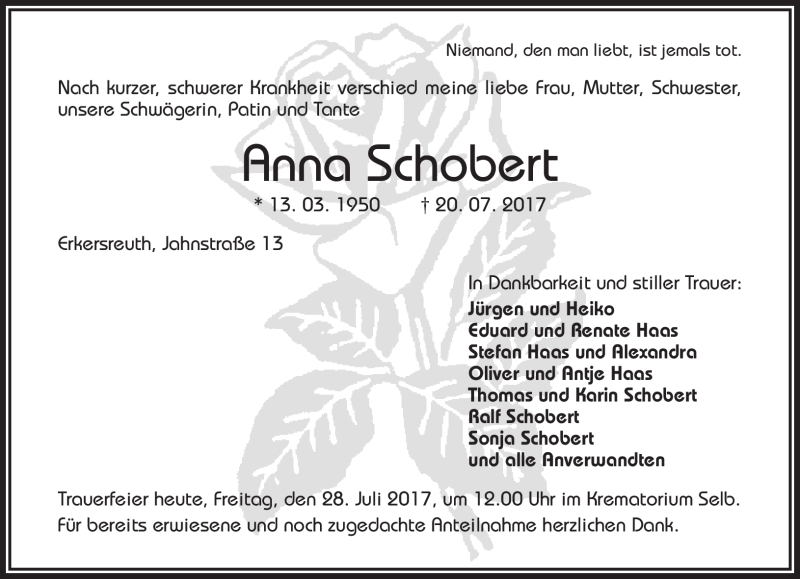 Niemand, den man liebt, ist jemals tot.

Nach kurzer, schwerer Krankheit verschied meine liebe Frau, Mutter, Schwester, unsere Schwägerin, Patin und Tante

Anna Schobert

* 13. 03. 1950 † 20. 07. 2017

Erkersreuth, Jahnstraße 13

In Dankbarkeit und stiller Trauer:
Jürgen und Heiko
Eduard und Renate Haas
Stefan Haas und Alexandra
Oliver und Antje Haas
Thomas und Karin Schobert
Ralf Schobert
Sonja Schobert
und alle Anverwandten

Trauerfeier heute, Freitag, den 28. Juli 2017, um 12.00 Uhr im Krematorium Selb.
Für bereits erwiesene und noch zugedachte Anteilnahme herzlichen Dank.